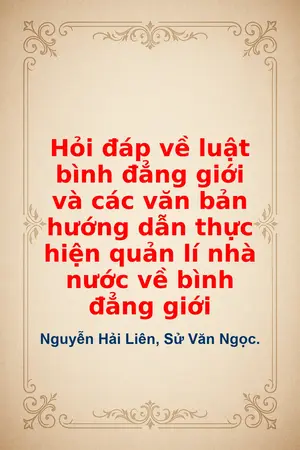 Hỏi đáp về luật bình đẳng giới và các văn bản hướng dẫn thực hiện quản lí nhà nước về bình đẳng giới

Nguyễn Hải Liên, Sử Văn Ngọc.